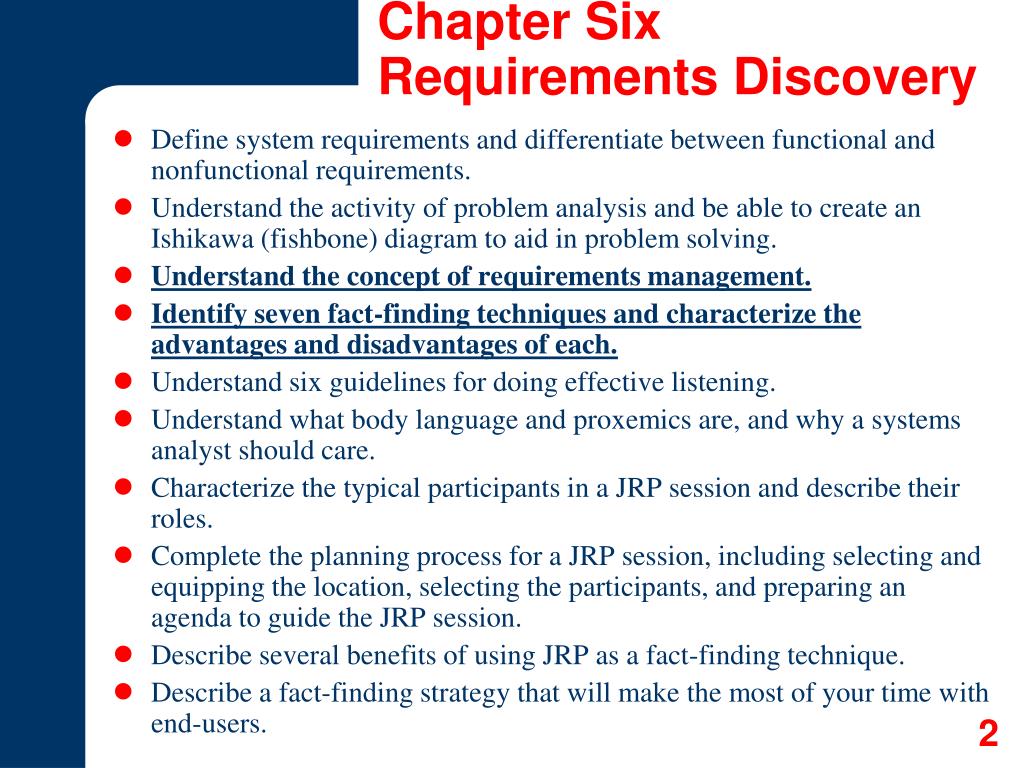 Chapter Six
Requirements Discovery

- Define system requirements and differentiate between functional and nonfunctional requirements.
- Understand the activity of problem analysis and be able to create an Ishikawa (fishbone) diagram to aid in problem solving.
- Understand the concept of requirements management.
- Identify seven fact-finding techniques and characterize the advantages and disadvantages of each.
- Understand six guidelines for doing effective listening.
- Understand what body language and proxemics are, and why a systems analyst should care.
- Characterize the typical participants in a JRP session and describe their roles.
- Complete the planning process for a JRP session, including selecting and equipping the location, selecting the participants, and preparing an agenda to guide the JRP session.
- Describe several benefits of using JRP as a fact-finding technique.
- Describe a fact-finding strategy that will make the most of your time with end-users.

2